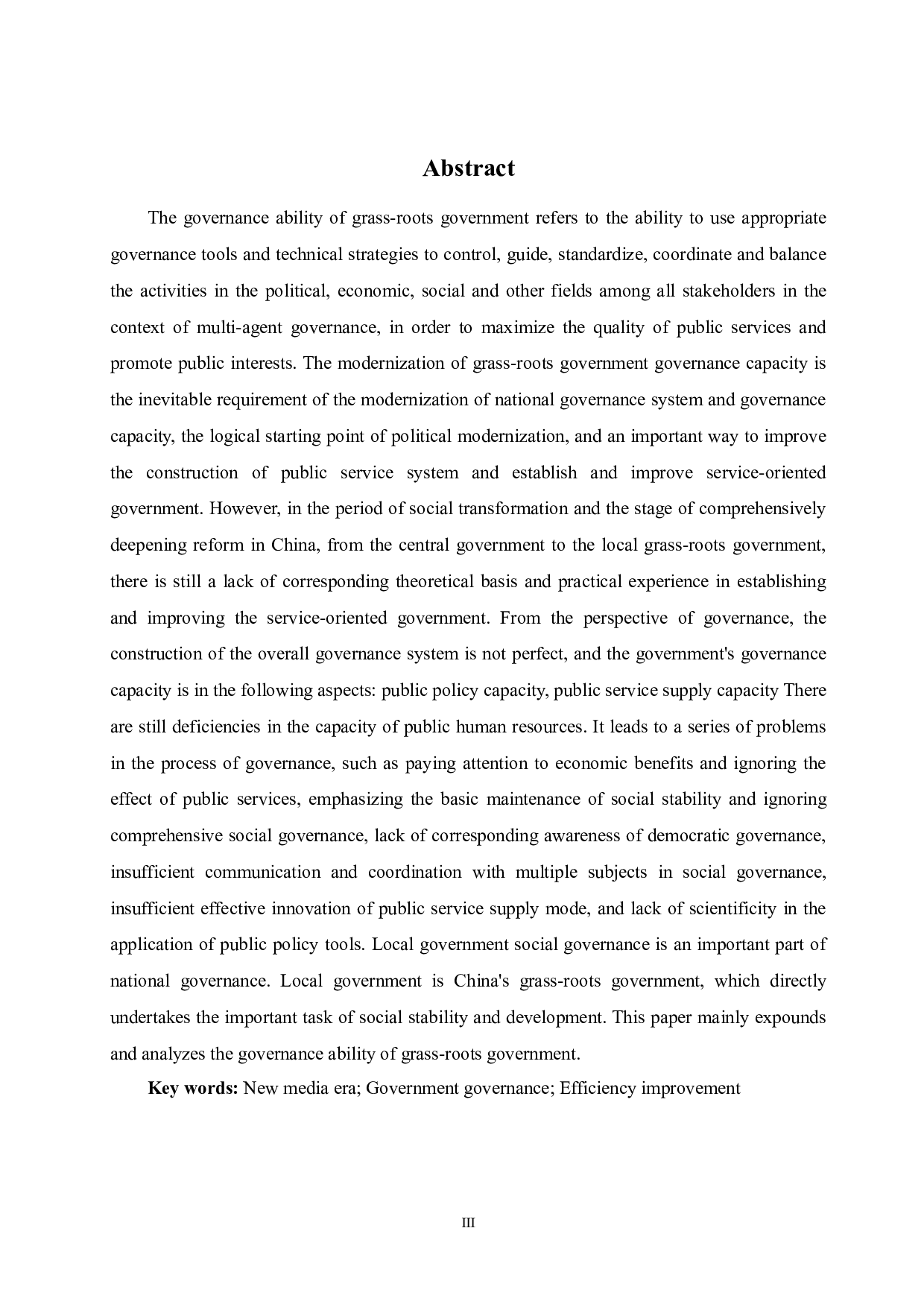 Abstract

The governance ability of grass-roots government refers to the ability to use appropriate governance tools and technical strategies to control, guide, standardize, coordinate and balance the activities in the political, economic, social and other fields among all stakeholders in the context of multi-agent governance, in order to maximize the quality of public services and promote public interests. The modernization of grass-roots government governance capacity is the inevitable requirement of the modernization of national governance system and governance capacity, the logical starting point of political modernization, and an important way to improve the construction of public service system and establish and improve service-oriented government. However, in the period of social transformation and the stage of comprehensively deepening reform in China, from the central government to the local grass-roots government, there is still a lack of corresponding theoretical basis and practical experience in establishing and improving the service-oriented government. From the perspective of governance, the construction of the overall governance system is not perfect, and the government's governance capacity is in the following aspects: public policy capacity, public service supply capacity There are still deficiencies in the capacity of public human resources. It leads to a series of problems in the process of governance, such as paying attention to economic benefits and ignoring the effect of public services, emphasizing the basic maintenance of social stability and ignoring comprehensive social governance, lack of corresponding awareness of democratic governance, insufficient communication and coordination with multiple subjects in social governance, insufficient effective innovation of public service supply mode, and lack of scientificity in the application of public policy tools. Local government social governance is an important part of national governance. Local government is China's grass-roots government, which directly undertakes the important task of social stability and development. This paper mainly expounds and analyzes the governance ability of grass-roots government.

Key words: New media era; Government governance; Efficiency improvement

III